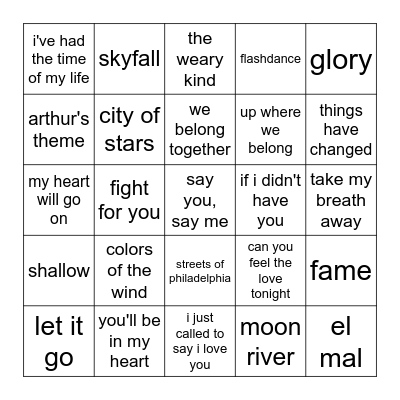 | | | | | |
|---|---|---|---|---|
| i've had the time of my life | skyfall | the weary kind | flashdance | glory |
| arthur's theme | city of stars | we belong together | up where we belong | things have changed |
| my heart will go on | fight for you | say you, say me | if i didn't have you | take my breath away |
| shallow | colors of the wind | streets of philadelphia | can you feel the love tonight | fame |
| let it go | you'll be in my heart | i just called to say i love you | moon river | el mal |